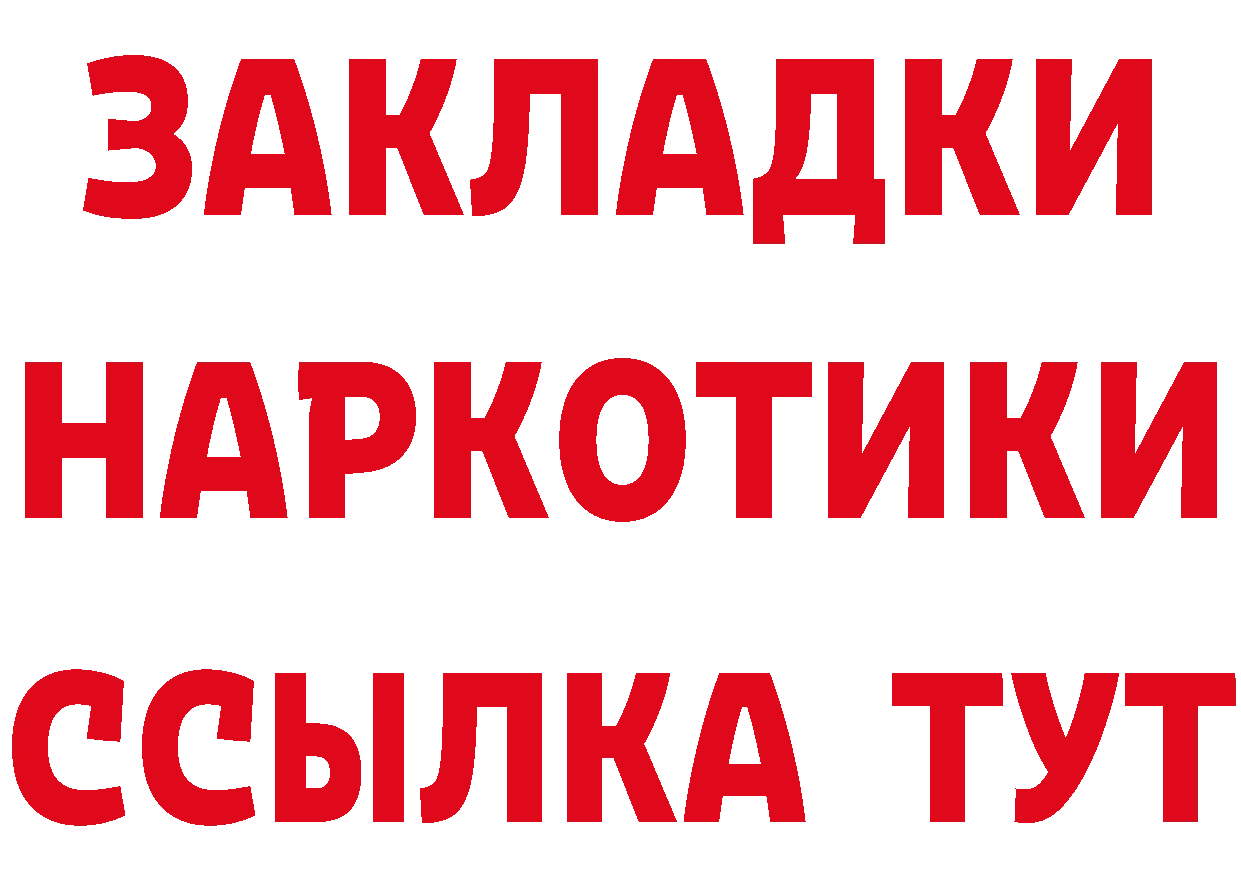 ЗАКЛАДКИ НАРКОТИКИ ССЫЛКА ТУТ